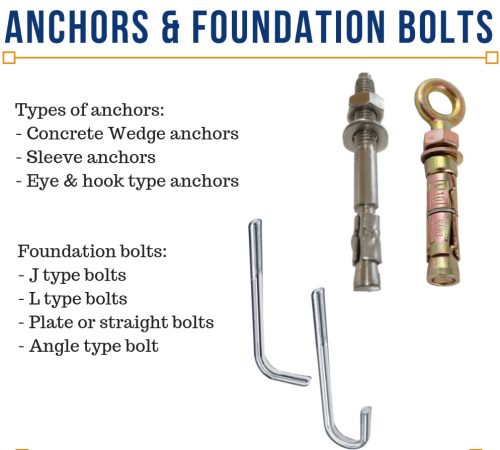 ANCHORS & FOUNDATION BOLTS

Types of anchors:
- Concrete Wedge anchors
- Sleeve anchors
- Eye & hook type anchors

Foundation bolts:
- J type bolts
- L type bolts
- Plate or straight bolts
- Angle type bolt

M10